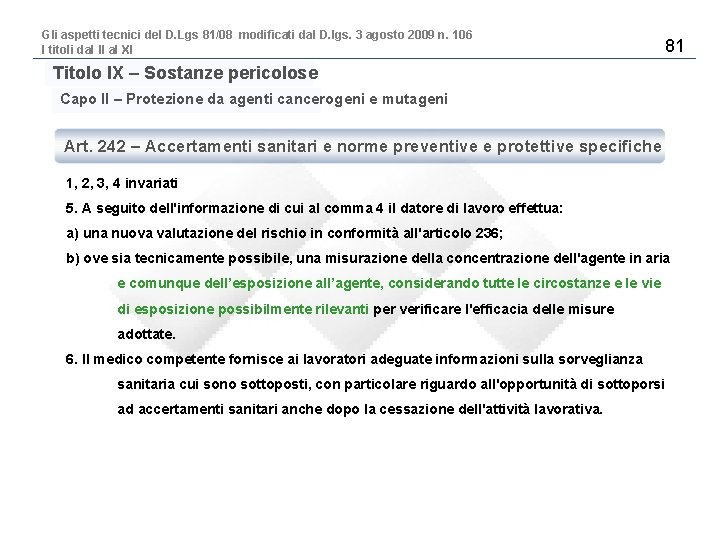 Gli aspetti tecnici del D.Lgs 81/08 modificati dal D.lgs. 3 agosto 2009 n. 106
I titoli dal II al XI

81

Titolo IX – Sostanze pericolose

Capo II – Protezione da agenti cancerogeni e mutageni

Art. 242 – Accertamenti sanitari e norme preventive e protettive specifiche

1, 2, 3, 4 invariati

5. A seguito dell'informazione di cui al comma 4 il datore di lavoro effettua:

a) una nuova valutazione del rischio in conformità all'articolo 236;

b) ove sia tecnicamente possibile, una misurazione della concentrazione dell'agente in aria e comunque dell'esposizione all'agente, considerando tutte le circostanze e le vie di esposizione possibilmente rilevanti per verificare l'efficacia delle misure adottate.

6. Il medico competente fornisce ai lavoratori adeguate informazioni sulla sorveglianza sanitaria cui sono sottoposti, con particolare riguardo all'opportunità di sottoporsi ad accertamenti sanitari anche dopo la cessazione dell'attività lavorativa.